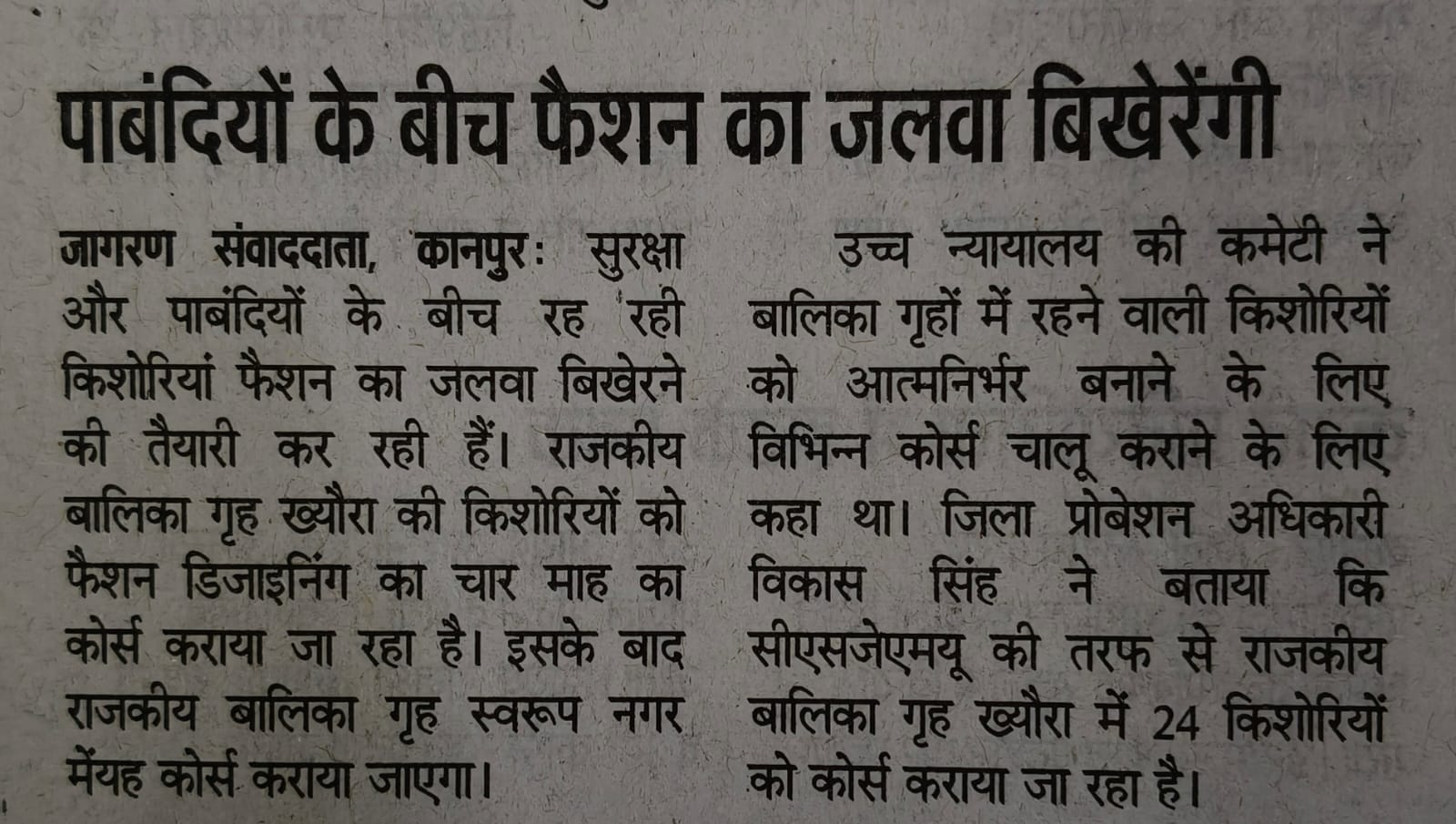 पाबंदियों के बीच फैशन का जलवा बिखेरेंगी

जागरण संवाददाता, कानपुर: सुरक्षा और पाबंदियों के बीच रह रही किशोरियां फैशन का जलवा बिखेरने की तैयारी कर रही हैं। राजकीय बालिका गृह ख्यौरा की किशोरियों को फैशन डिजाइनिंग का चार माह का कोर्स कराया जा रहा है। इसके बाद राजकीय बालिका गृह स्वरूप नगर मेंयह कोर्स कराया जाएगा।

उच्च न्यायालय की कमेटी ने बालिका गृहों में रहने वाली किशोरियों को आत्मनिर्भर बनाने के लिए विभिन्न कोर्स चालू कराने के लिए कहा था। जिला प्रोबेशन अधिकारी विकास सिंह ने बताया कि सीएसजेएमयू की तरफ से राजकीय बालिका गृह ख्यौरा में 24 किशोरियों को कोर्स कराया जा रहा है।